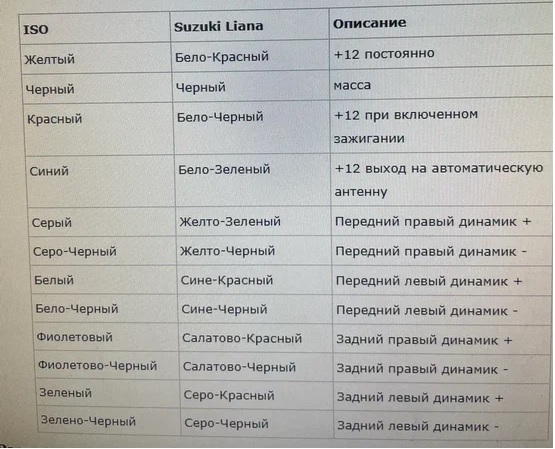 | ISO | Suzuki Liana | Описание |
|---|---|---|
| Желтый | Бело-Красный | +12 постоянно |
| Черный | Черный | масса |
| Красный | Бело-Черный | +12 при включенном зажигании |
| Синий | Бело-Зеленый | +12 выход на автоматическую антенну |
| Серый | Желто-Зеленый | Передний правый динамик + |
| Серо-Черный | Желто-Черный | Передний правый динамик - |
| Белый | Сине-Красный | Передний левый динамик + |
| Бело-Черный | Сине-Черный | Передний левый динамик - |
| Фиолетовый | Салатово-Красный | Задний правый динамик + |
| Фиолетово-Черный | Салатово-Черный | Задний правый динамик - |
| Зеленый | Серо-Красный | Задний левый динамик + |
| Зелено-Черный | Серо-Черный | Задний левый динамик - |